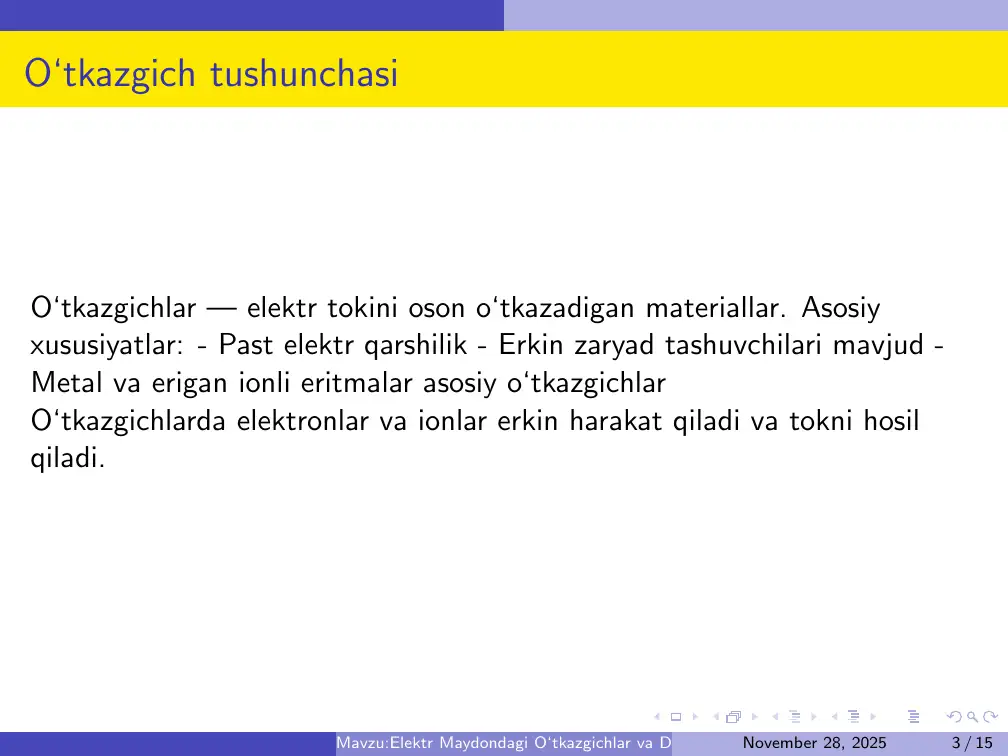 O‘tkazgich tushunchasi

O‘tkazgichlar — elektr tokini oson o‘tkazadigan materiallar. Asosiy xususiyatlar: - Past elektr qarshilik - Erkin zaryad tashuvchilari mavjud - Metal va erigan ionli eritmalar asosiy o‘tkazgichlar
O‘tkazgichlarda elektronlar va ionlar erkin harakat qiladi va tokni hosil qiladi.

Mavzu:Elektr Maydondagi O‘tkazgichlar va D   November 28, 2025   3 / 15